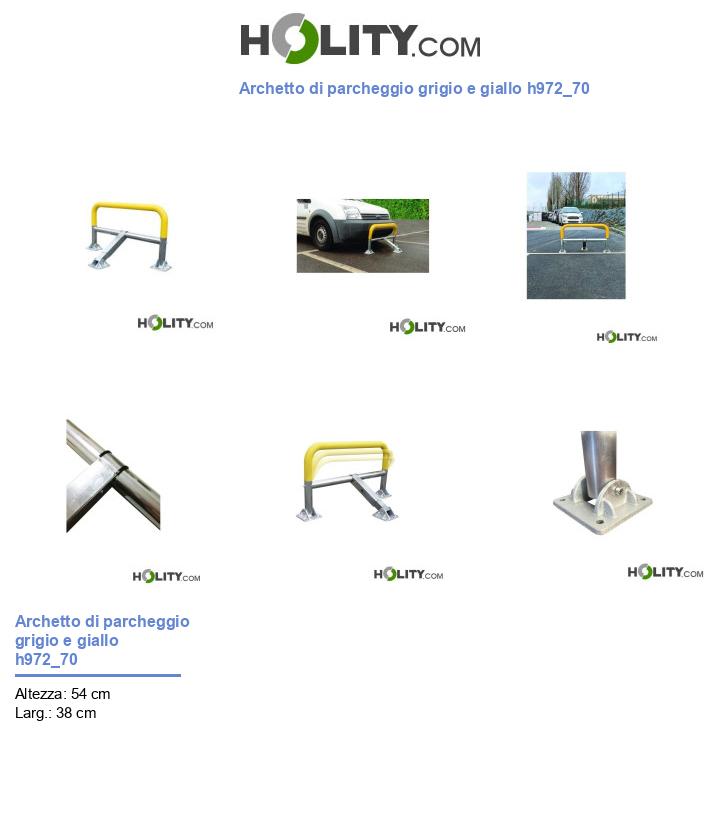 HOLITY.COM

Archetto di parcheggio grigio e giallo h972_70

HOLITY.COM

HOLITY.COM

HOLITY.COM

HOLITY.COM

HOLITY.COM

HOLITY.COM

Archetto di parcheggio grigio e giallo h972_70

Altezza: 54 cm
Larg.: 38 cm